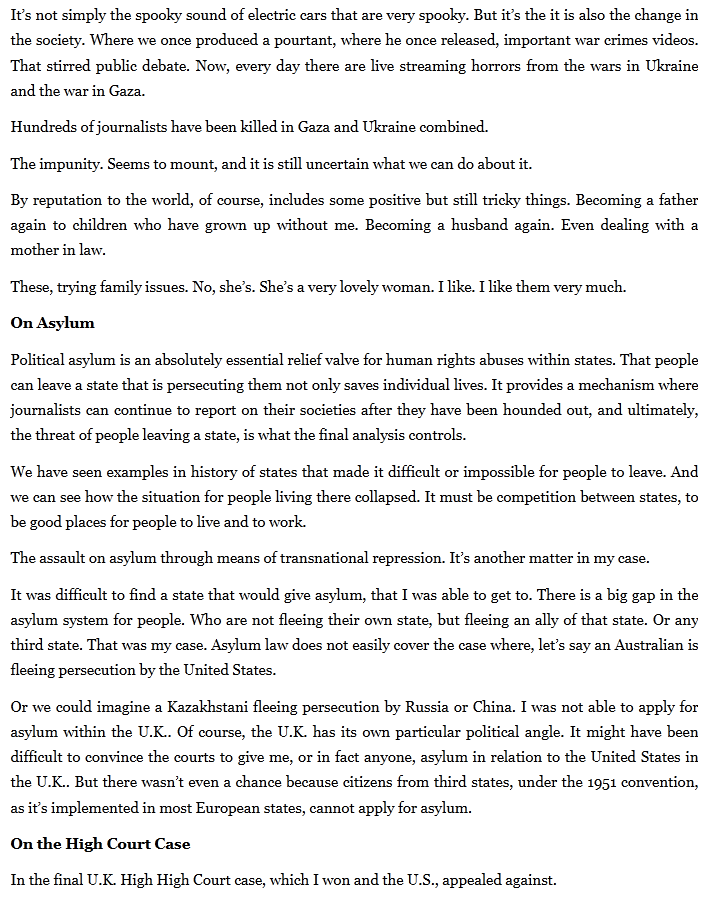 It's not simply the spooky sound of electric cars that are very spooky. But it's the it is also the change in the society. Where we once produced a pourtant, where he once released, important war crimes videos. That stirred public debate. Now, every day there are live streaming horrors from the wars in Ukraine and the war in Gaza.

Hundreds of journalists have been killed in Gaza and Ukraine combined.

The impunity. Seems to mount, and it is still uncertain what we can do about it.

By reputation to the world, of course, includes some positive but still tricky things. Becoming a father again to children who have grown up without me. Becoming a husband again. Even dealing with a mother in law.

These, trying family issues. No, she's. She's a very lovely woman. I like. I like them very much.

On Asylum

Political asylum is an absolutely essential relief valve for human rights abuses within states. That people can leave a state that is persecuting them not only saves individual lives. It provides a mechanism where journalists can continue to report on their societies after they have been hounded out, and ultimately, the threat of people leaving a state, is what the final analysis controls.

We have seen examples in history of states that made it difficult or impossible for people to leave. And we can see how the situation for people living there collapsed. It must be competition between states, to be good places for people to live and to work.

The assault on asylum through means of transnational repression. It's another matter in my case.

It was difficult to find a state that would give asylum, that I was able to get to. There is a big gap in the asylum system for people. Who are not fleeing their own state, but fleeing an ally of that state. Or any third state. That was my case. Asylum law does not easily cover the case where, let's say an Australian is fleeing persecution by the United States.

Or we could imagine a Kazakhstani fleeing persecution by Russia or China. I was not able to apply for asylum within the U.K.. Of course, the U.K. has its own particular political angle. It might have been difficult to convince the courts to give me, or in fact anyone, asylum in relation to the United States in the U.K.. But there wasn't even a chance because citizens from third states, under the 1951 convention, as it's implemented in most European states, cannot apply for asylum.

On the High Court Case

In the final U.K. High High Court case, which I won and the U.S., appealed against.